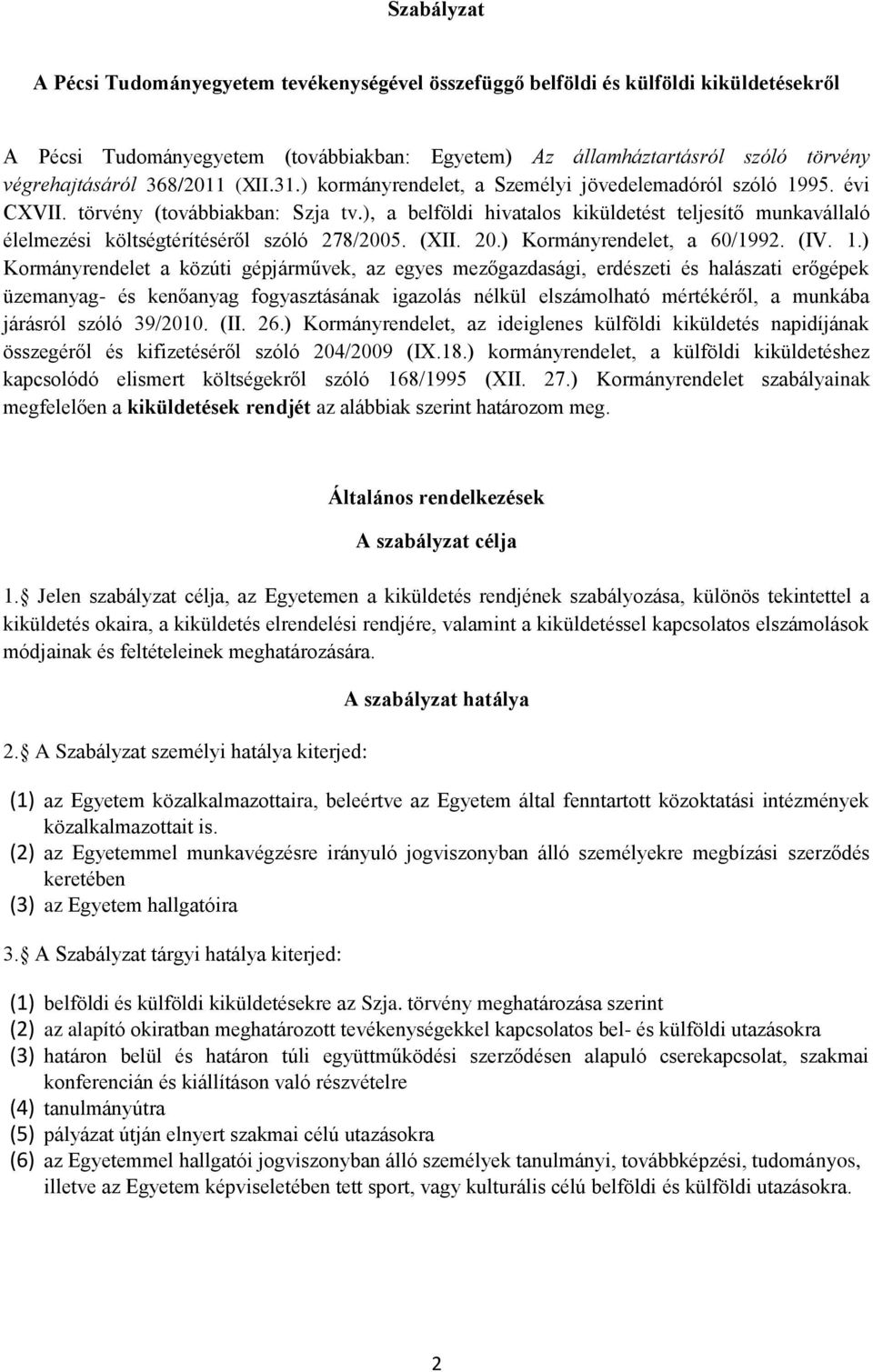 Szabályzat

A Pécsi Tudományegyetem tevékenységével összefüggő belföldi és külföldi kiküldetésekről

A Pécsi Tudományegyetem (továbbiakban: Egyetem) Az államháztartásról szóló törvény végrehajtásáról 368/2011 (XII.31.) kormányrendelet, a Személyi jövedelemadóról szóló 1995. évi CXVII. törvény (továbbiakban: Szja tv.), a belföldi hivatalos kiküldetést teljesítő munkavállaló élelmezési költségtérítéséről szóló 278/2005. (XII. 20.) Kormányrendelet, a 60/1992. (IV. 1.) Kormányrendelet a közúti gépjárművek, az egyes mezőgazdasági, erdészeti és halászati erőgépek üzemanyag- és kenőanyag fogyasztásának igazolás nélkül elszámolható mértékéről, a munkába járásról szóló 39/2010. (II. 26.) Kormányrendelet, az ideiglenes külföldi kiküldetés napidíjának összegéről és kifizetéséről szóló 204/2009 (IX.18.) kormányrendelet, a külföldi kiküldetéshez kapcsolódó elismert költségekről szóló 168/1995 (XII. 27.) Kormányrendelet szabályainak megfelelően a kiküldetések rendjét az alábbiak szerint határozom meg.

Általános rendelkezések

A szabályzat célja

1. Jelen szabályzat célja, az Egyetemen a kiküldetés rendjének szabályozása, különös tekintettel a kiküldetés okaira, a kiküldetés elrendelési rendjére, valamint a kiküldetéssel kapcsolatos elszámolások módjainak és feltételeinek meghatározására.

A szabályzat hatálya

2. A Szabályzat személyi hatálya kiterjed:

(1) az Egyetem közalkalmazottaira, beleértve az Egyetem által fenntartott közoktatási intézmények közalkalmazottait is.
(2) az Egyetemmel munkavégzésre irányuló jogviszonyban álló személyekre megbízási szerződés keretében
(3) az Egyetem hallgatóira

3. A Szabályzat tárgyi hatálya kiterjed:

(1) belföldi és külföldi kiküldetésekre az Szja. törvény meghatározása szerint
(2) az alapító okiratban meghatározott tevékenységekkel kapcsolatos bel- és külföldi utazásokra
(3) határon belül és határon túli együttműködési szerződésen alapuló cserekapcsolat, szakmai konferencián és kiállításon való részvételre
(4) tanulmányútra
(5) pályázat útján elnyert szakmai célú utazásokra
(6) az Egyetemmel hallgatói jogviszonyban álló személyek tanulmányi, továbbképzési, tudományos, illetve az Egyetem képviseletében tett sport, vagy kulturális célú belföldi és külföldi utazásokra.

2